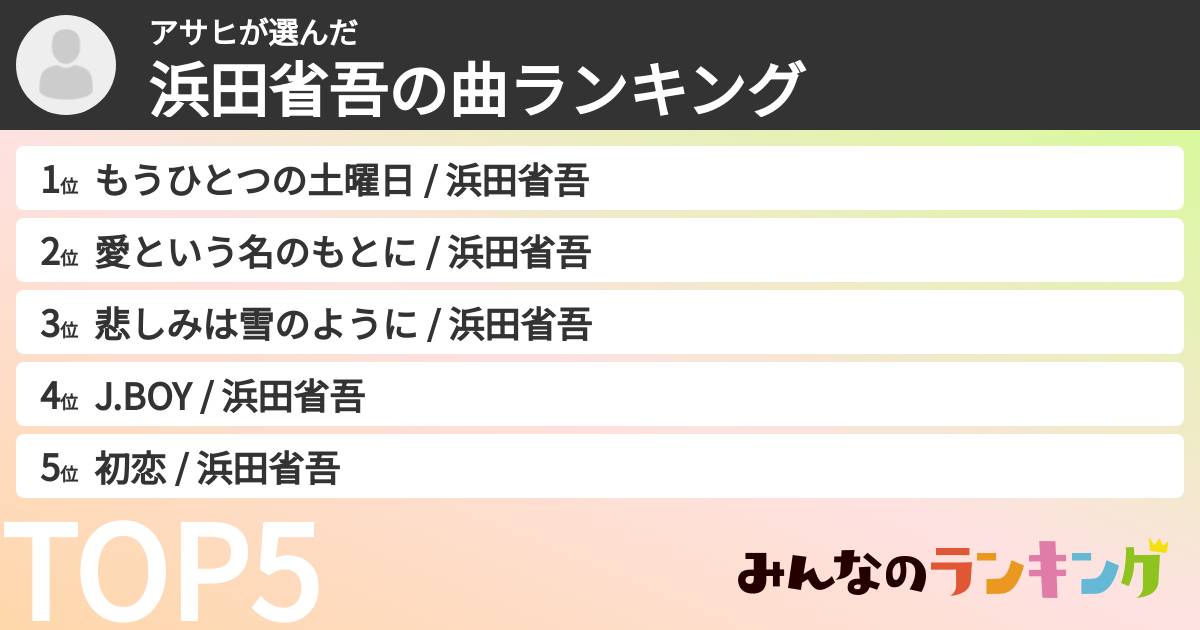 アサヒが選んだ
浜田省吾の曲ランキング

1位 もうひとつの土曜日 / 浜田省吾

2位 愛という名のもとに / 浜田省吾

3位 悲しみは雪のように / 浜田省吾

4位 J.BOY / 浜田省吾

5位 初恋 / 浜田省吾

TOP5

みんなのランキング